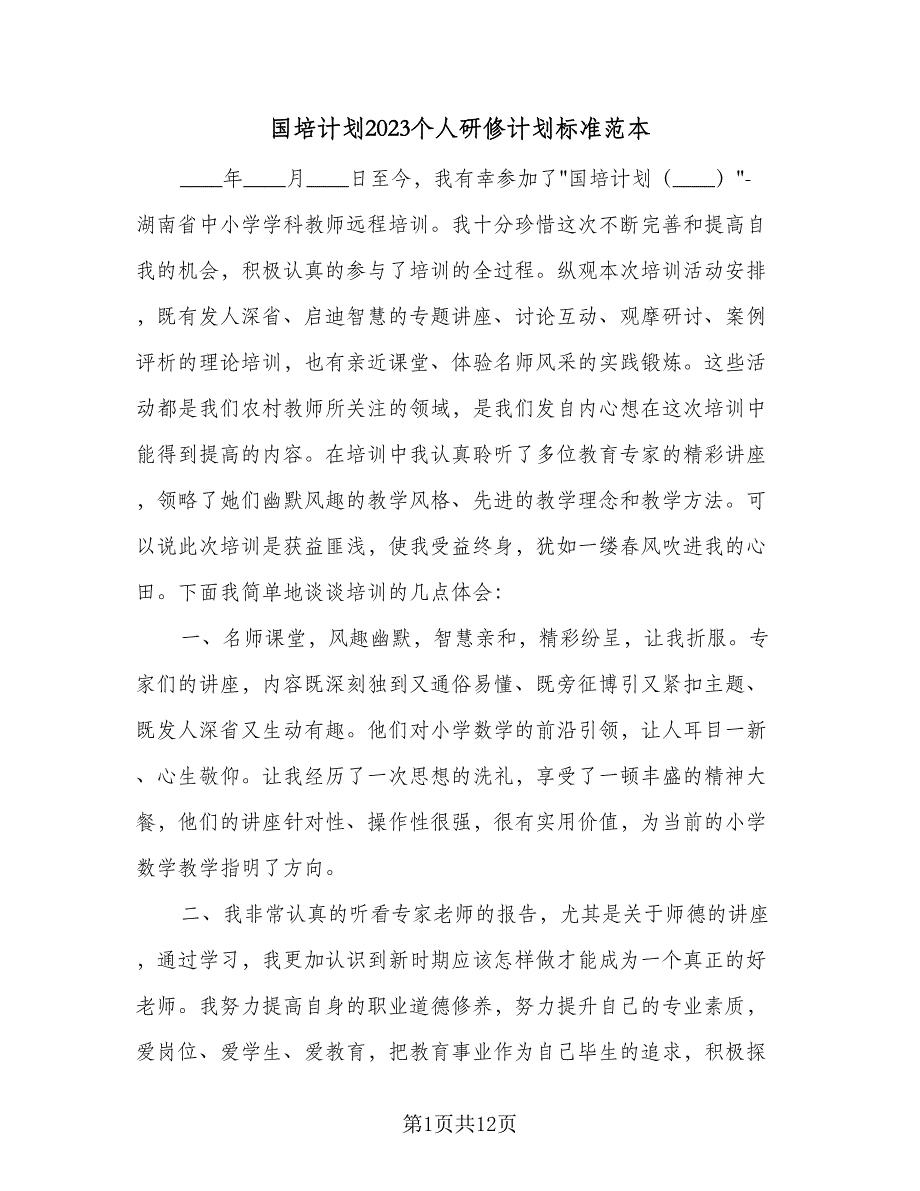 国培计划2023个人研修计划标准范本

____年____月____日至今，我有幸参加了"国培计划（____）"-湖南省中小学学科教师远程培训。我十分珍惜这次不断完善和提高自我的机会，积极认真的参与了培训的全过程。纵观本次培训活动安排，既有发人深省、启迪智慧的专题讲座、讨论互动、观摩研讨、案例评析的理论培训，也有亲近课堂、体验名师风采的实践锻炼。这些活动都是我们农村教师所关注的领域，是我们发自内心想在这次培训中能得到提高的内容。在培训中我认真聆听了多位教育专家的精彩讲座，领略了她们幽默风趣的教学风格、先进的教学理念和教学方法。可以说此次培训是获益匪浅，使我受益终身，犹如一缕春风吹进我的心田。下面我简单地谈谈培训的几点体会：

一、名师课堂，风趣幽默，智慧亲和，精彩纷呈，让我折服。专家们的讲座，内容既深刻独到又通俗易懂、既旁征博引又紧扣主题、既发人深省又生动有趣。他们对小学数学的前沿引领，让人耳目一新、心生敬仰。让我经历了一次思想的洗礼，享受了一顿丰盛的精神大餐，他们的讲座针对性、操作性很强，很有实用价值，为当前的小学数学教学指明了方向。

二、我非常认真的听看专家老师的报告，尤其是关于师德的讲座，通过学习，我更加认识到新时期应该怎样做才能成为一个真正的好老师。我努力提高自身的职业道德修养，努力提升自己的专业素质，爱岗位、爱学生、爱教育，把教育事业作为自己毕生的追求，积极探

第1页共12页